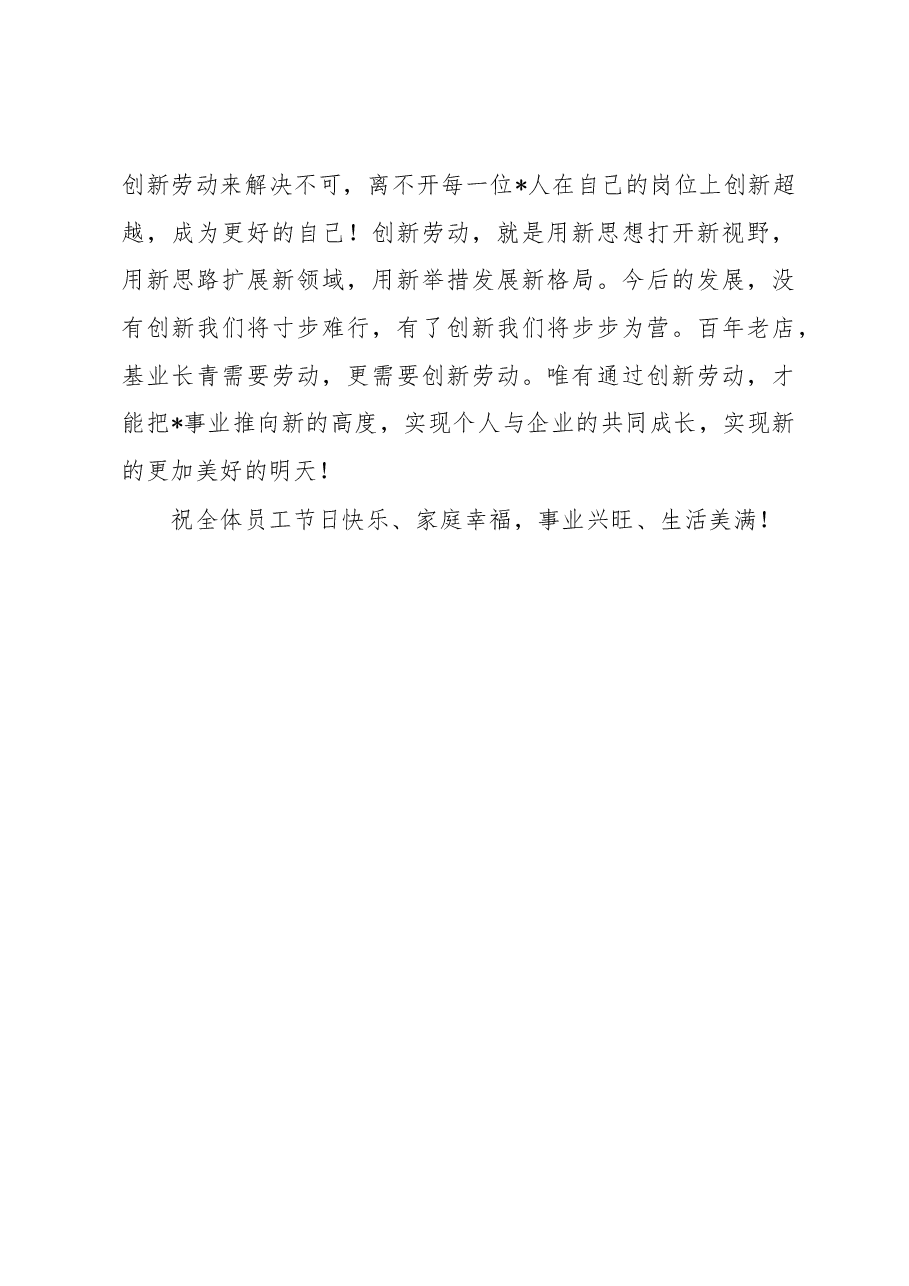 创新劳动来解决不可，离不开每一位*人在自己的岗位上创新超越，成为更好的自己！创新劳动，就是用新思想打开新视野，用新思路扩展新领域，用新举措发展新格局。今后的发展，没有创新我们将寸步难行，有了创新我们将步步为营。百年老店，基业长青需要劳动，更需要创新劳动。唯有通过创新劳动，才能把*事业推向新的高度，实现个人与企业的共同成长，实现新的更加美好的明天！

祝全体员工节日快乐、家庭幸福，事业兴旺、生活美满！